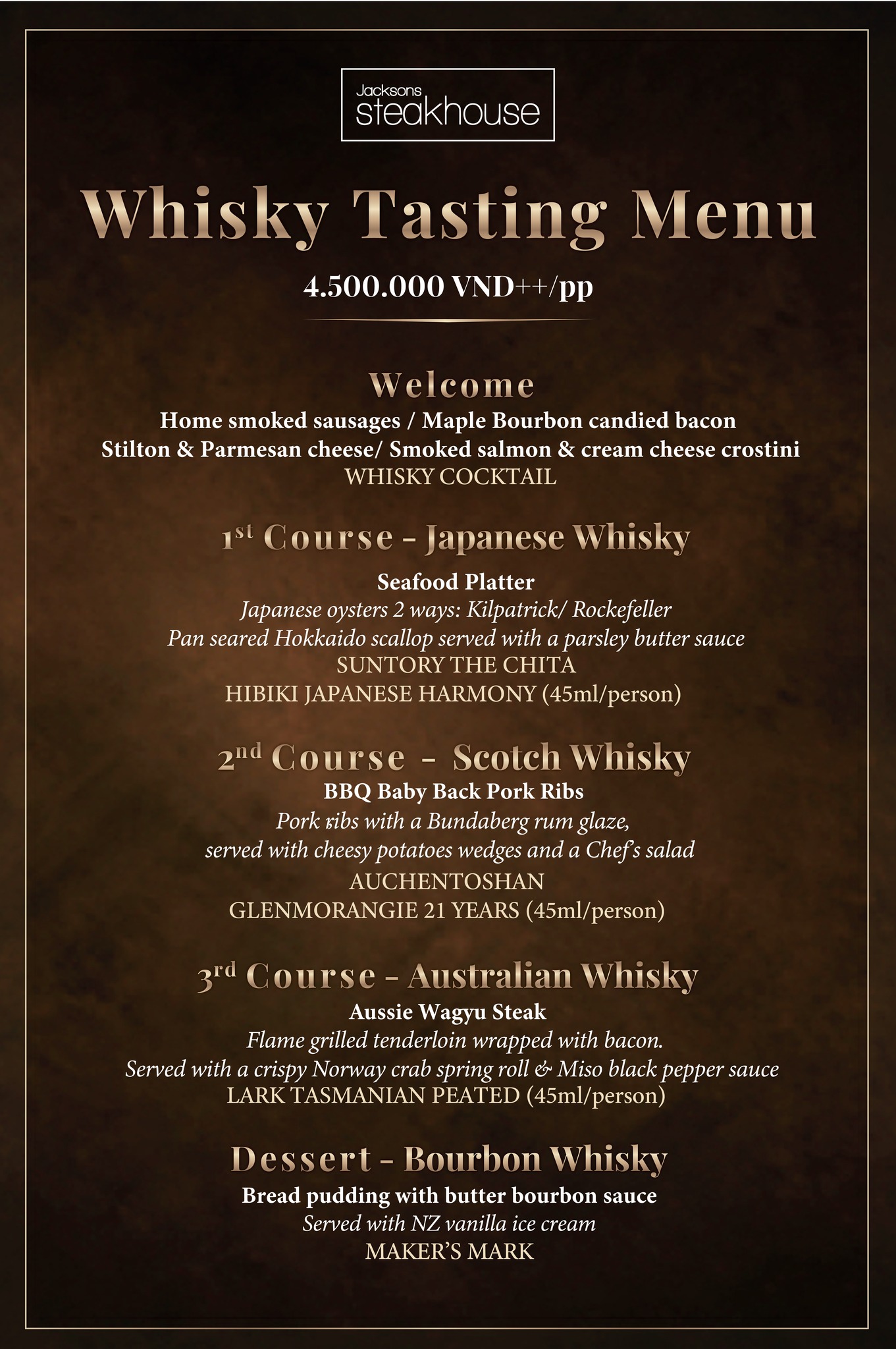 Jacksons
steakhouse

Whisky Tasting Menu

4.500.000 VND++/pp

Welcome

Home smoked sausages / Maple Bourbon candied bacon
Stilton & Parmesan cheese/ Smoked salmon & cream cheese crostini
WHISKY COCKTAIL

1st Course - Japanese Whisky

Seafood Platter
Japanese oysters 2 ways: Kilpatrick/ Rockefeller
Pan seared Hokkaido scallop served with a parsley butter sauce
SUNTORY THE CHITA
HIBIKI JAPANESE HARMONY (45ml/person)

2nd Course - Scotch Whisky

BBQ Baby Back Pork Ribs
Pork ribs with a Bundaberg rum glaze,
served with cheesy potatoes wedges and a Chef's salad
AUCHENTOSHAN
GLENMORANGIE 21 YEARS (45ml/person)

3rd Course - Australian Whisky

Aussie Wagyu Steak
Flame grilled tenderloin wrapped with bacon.
Served with a crispy Norway crab spring roll & Miso black pepper sauce
LARK TASMANIAN PEATED (45ml/person)

Dessert - Bourbon Whisky

Bread pudding with butter bourbon sauce
Served with NZ vanilla ice cream
MAKER'S MARK